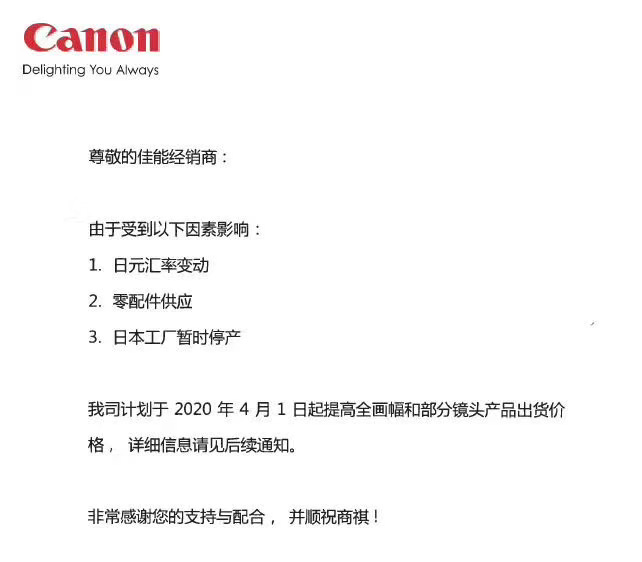 Canon
Delighting You Always

尊敬的佳能经销商：

由于受到以下因素影响：

1. 日元汇率变动

2. 零配件供应

3. 日本工厂暂时停产

我司计划于 2020 年 4 月 1 日起提高全画幅和部分镜头产品出货价格， 详细信息请见后续通知。

非常感谢您的支持与配合， 并顺祝商祺！